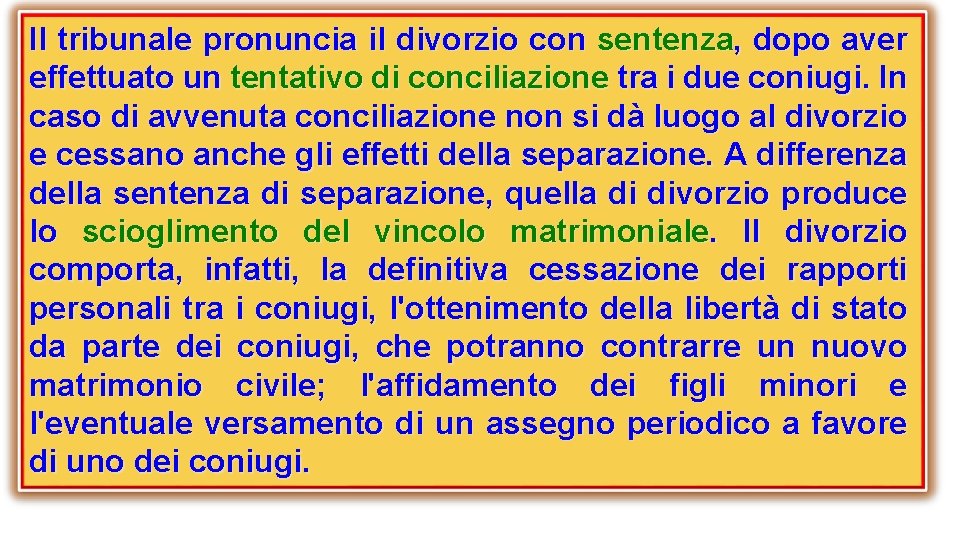 Il tribunale pronuncia il divorzio con sentenza, dopo aver effettuato un tentativo di conciliazione tra i due coniugi. In caso di avvenuta conciliazione non si dà luogo al divorzio e cessano anche gli effetti della separazione. A differenza della sentenza di separazione, quella di divorzio produce lo scioglimento del vincolo matrimoniale. Il divorzio comporta, infatti, la definitiva cessazione dei rapporti personali tra i coniugi, l'ottenimento della libertà di stato da parte dei coniugi, che potranno contrarre un nuovo matrimonio civile; l'affidamento dei figli minori e l'eventuale versamento di un assegno periodico a favore di uno dei coniugi.